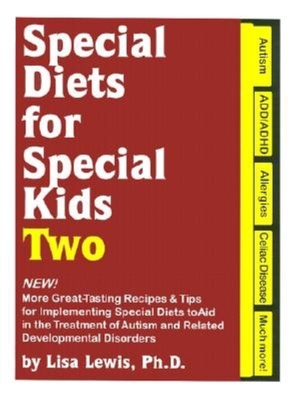 Special Diets for Special Kids Two

NEW!
More Great-Tasting Recipes & Tips for Implementing Special Diets toAid in the Treatment of Autism and Related Developmental Disorders

by Lisa Lewis, Ph.D.

Autism
ADD/ADHD
Allergies
Celiac Disease
Much more!